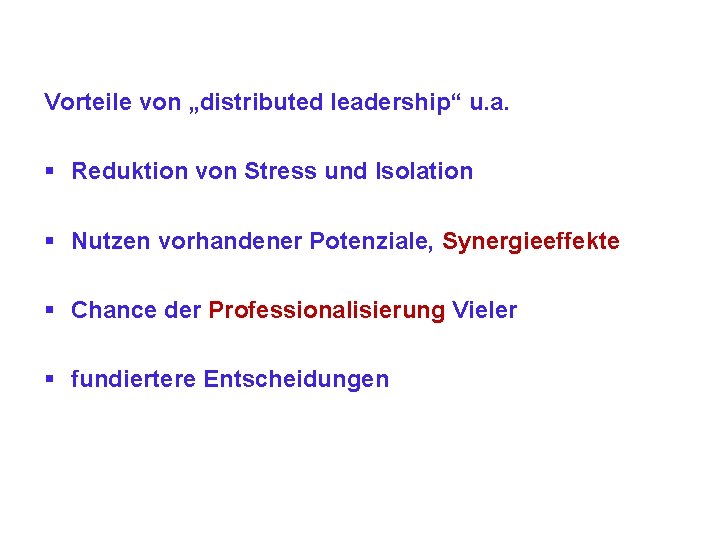 Vorteile von „distributed leadership“ u.a.

▪ Reduktion von Stress und Isolation

▪ Nutzen vorhandener Potenziale, Synergieeffekte

▪ Chance der Professionalisierung Vieler

▪ fundiertere Entscheidungen